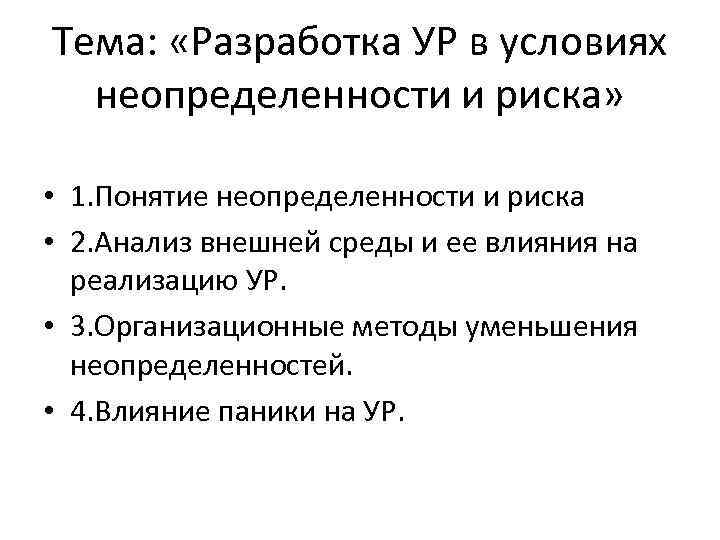 Тема: «Разработка УР в условиях неопределенности и риска»

• 1.Понятие неопределенности и риска
• 2.Анализ внешней среды и ее влияния на реализацию УР.
• 3.Организационные методы уменьшения неопределенностей.
• 4.Влияние паники на УР.